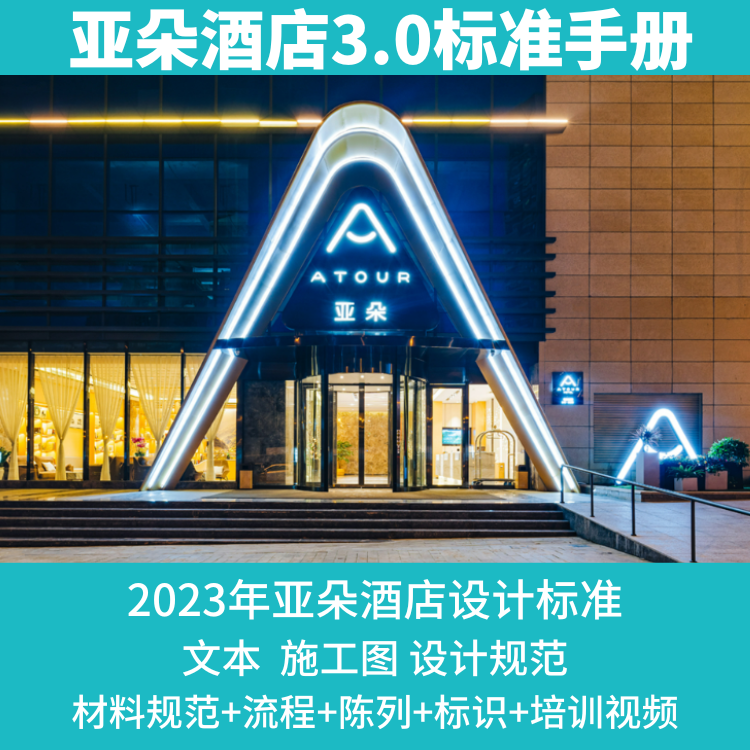 亚朵酒店3.0标准手册

ATOUR
亚朵

2023年亚朵酒店设计标准
文本 施工图 设计规范
材料规范+流程+陈列+标识+培训视频